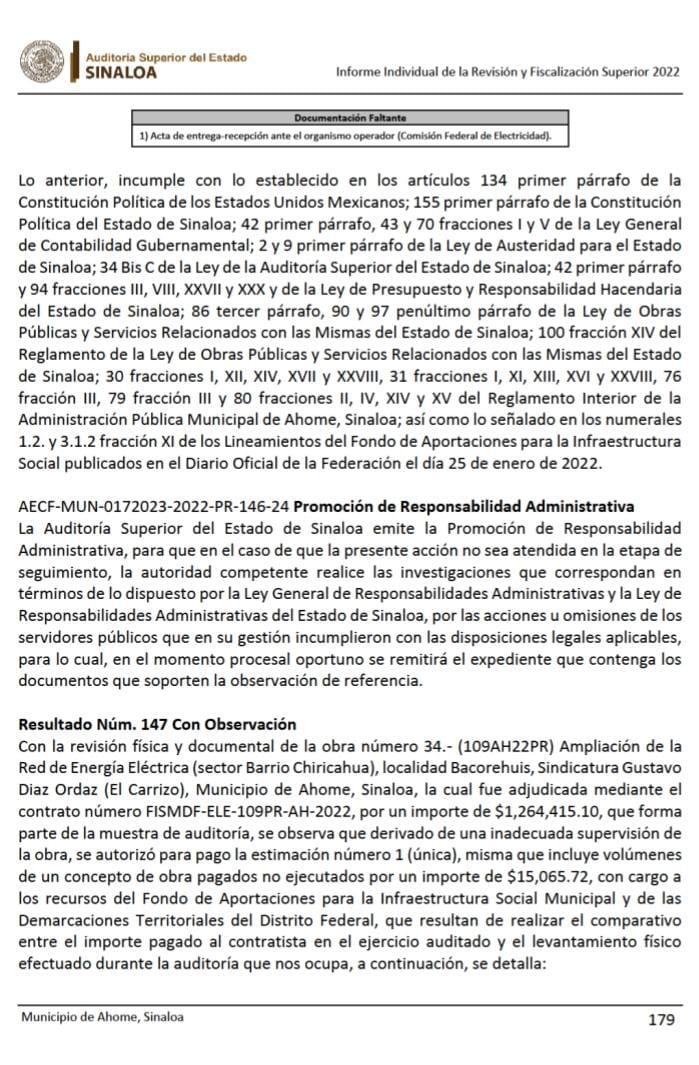 Auditoría Superior del Estado
SINALOA

Informe Individual de la Revisión y Fiscalización Superior 2022

| Documentación Faltante |
|---|
| 1) Acta de entrega-recepción ante el organismo operador (Comisión Federal de Electricidad). |

Lo anterior, incumple con lo establecido en los artículos 134 primer párrafo de la Constitución Política de los Estados Unidos Mexicanos; 155 primer párrafo de la Constitución Política del Estado de Sinaloa; 42 primer párrafo, 43 y 70 fracciones I y V de la Ley General de Contabilidad Gubernamental; 2 y 9 primer párrafo de la Ley de Austeridad para el Estado de Sinaloa; 34 Bis C de la Ley de la Auditoría Superior del Estado de Sinaloa; 42 primer párrafo y 94 fracciones III, VIII, XXVII y XXX y de la Ley de Presupuesto y Responsabilidad Hacendaria del Estado de Sinaloa; 86 tercer párrafo, 90 y 97 penúltimo párrafo de la Ley de Obras Públicas y Servicios Relacionados con las Mismas del Estado de Sinaloa; 100 fracción XIV del Reglamento de la Ley de Obras Públicas y Servicios Relacionados con las Mismas del Estado de Sinaloa; 30 fracciones I, XII, XIV, XVII y XXVIII, 31 fracciones I, XI, XIII, XVI y XXVIII, 76 fracción III, 79 fracción III y 80 fracciones II, IV, XIV y XV del Reglamento Interior de la Administración Pública Municipal de Ahome, Sinaloa; así como lo señalado en los numerales 1.2. y 3.1.2 fracción XI de los Lineamientos del Fondo de Aportaciones para la Infraestructura Social publicados en el Diario Oficial de la Federación el día 25 de enero de 2022.

AECF-MUN-0172023-2022-PR-146-24 Promoción de Responsabilidad Administrativa
La Auditoría Superior del Estado de Sinaloa emite la Promoción de Responsabilidad Administrativa, para que en el caso de que la presente acción no sea atendida en la etapa de seguimiento, la autoridad competente realice las investigaciones que correspondan en términos de lo dispuesto por la Ley General de Responsabilidades Administrativas y la Ley de Responsabilidades Administrativas del Estado de Sinaloa, por las acciones u omisiones de los servidores públicos que en su gestión incumplieron con las disposiciones legales aplicables, para lo cual, en el momento procesal oportuno se remitirá el expediente que contenga los documentos que soporten la observación de referencia.

Resultado Núm. 147 Con Observación
Con la revisión física y documental de la obra número 34.- (109AH22PR) Ampliación de la Red de Energía Eléctrica (sector Barrio Chiricahua), localidad Bacorehuis, Sindicatura Gustavo Diaz Ordaz (El Carrizo), Municipio de Ahome, Sinaloa, la cual fue adjudicada mediante el contrato número FISMDF-ELE-109PR-AH-2022, por un importe de $1,264,415.10, que forma parte de la muestra de auditoría, se observa que derivado de una inadecuada supervisión de la obra, se autorizó para pago la estimación número 1 (única), misma que incluye volúmenes de un concepto de obra pagados no ejecutados por un importe de $15,065.72, con cargo a los recursos del Fondo de Aportaciones para la Infraestructura Social Municipal y de las Demarcaciones Territoriales del Distrito Federal, que resultan de realizar el comparativo entre el importe pagado al contratista en el ejercicio auditado y el levantamiento físico efectuado durante la auditoría que nos ocupa, a continuación, se detalla:

Municipio de Ahome, Sinaloa
179